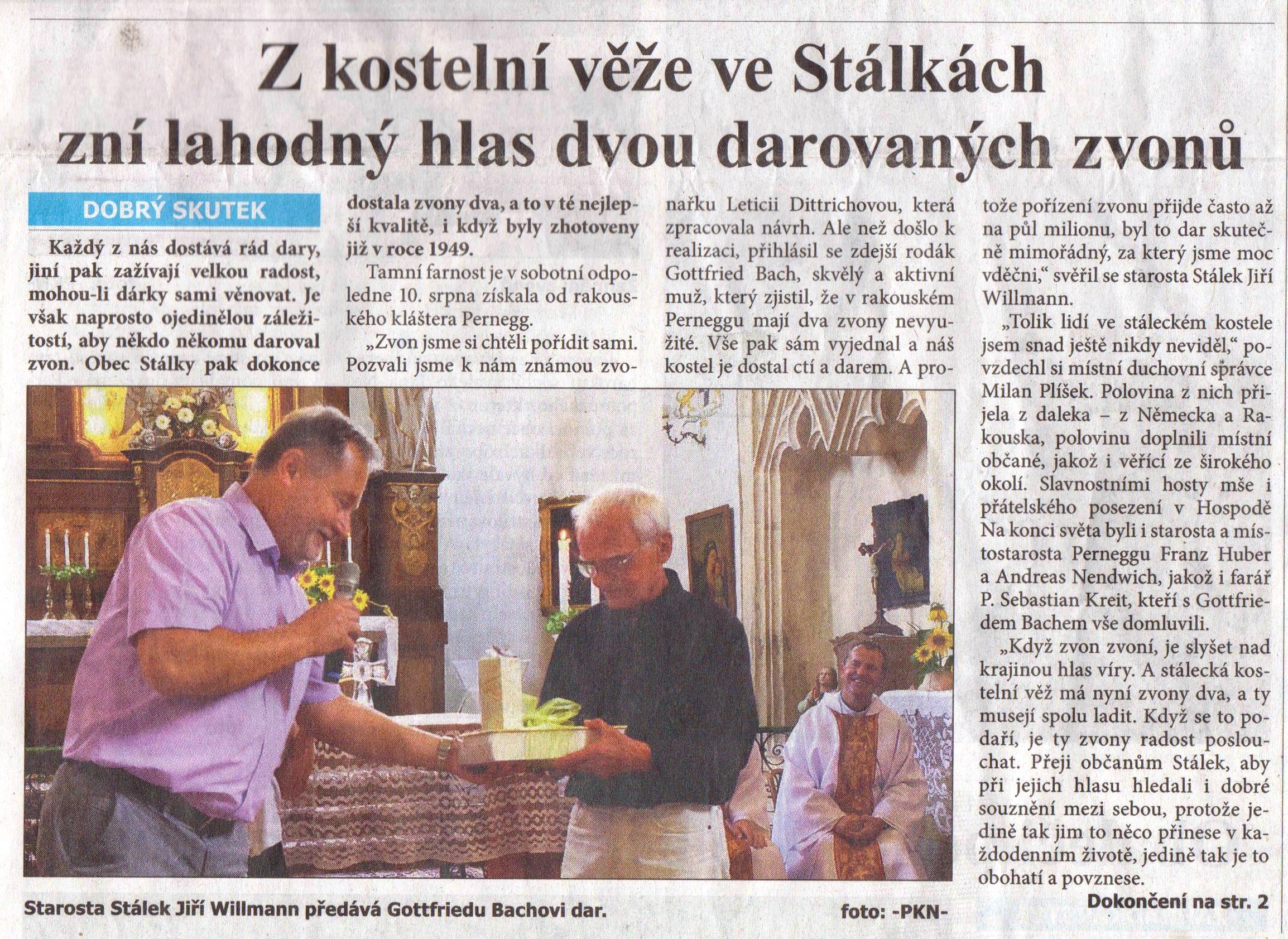 Z kostelní věže ve Stálkách zní lahodný hlas dvou darovaných zvonů

DOBRÝ SKUTEK

Každý z nás dostává rád dary, jiní pak zažívají velkou radost, mohou-li dárky sami věnovat. Je však naprosto ojedinělou záležitostí, aby někdo někomu daroval zvon. Obec Stálky pak dokonce dostala zvony dva, a to v té nejlepší kvalitě, i když byly zhotoveny již v roce 1949.

Tamní farnost je v sobotní odpoledne 10. srpna získala od rakouského kláštera Pernegg.

„Zvon jsme si chtěli pořídit sami. Pozvali jsme k nám známou zvonařku Leticii Dittrichovou, která zpracovala návrh. Ale než došlo k realizaci, přihlásil se zdejší rodák Gottfried Bach, skvělý a aktivní muž, který zjistil, že v rakouském Perneggu mají dva zvony nevyužité. Vše pak sám vyjednal a náš kostel je dostal ctí a darem. A protože pořízení zvonu přijde často až na půl milionu, byl to dar skutečně mimořádný, za který jsme moc vděčni," svěřil se starosta Stálek Jiří Willmann.

„Tolik lidí ve stáleckém kostele jsem snad ještě nikdy neviděl," povzdechl si místní duchovní správce Milan Plíšek. Polovina z nich přijela z daleka – z Německa a Rakouska, polovinu doplnili místní občané, jakož i věřící ze širokého okolí. Slavnostními hosty mše i přátelského posezení v Hospodě Na konci světa byli i starosta a místostarosta Perneggu Franz Huber a Andreas Nendwich, jakož i farář P. Sebastian Kreit, kteří s Gottfriedem Bachem vše domluvili.

„Když zvon zvoní, je slyšet nad krajinou hlas víry. A stálecká kostelní věž má nyní zvony dva, a ty musejí spolu ladit. Když se to podaří, je ty zvony radost poslouchat. Přeji občanům Stálek, aby při jejich hlasu hledali i dobré souznění mezi sebou, protože jedině tak jim to něco přinese v každodenním životě, jedině tak je to obohatí a povznese.

Dokončení na str. 2

Starosta Stálek Jiří Willmann předává Gottfriedu Bachovi dar.

foto: -PKN-